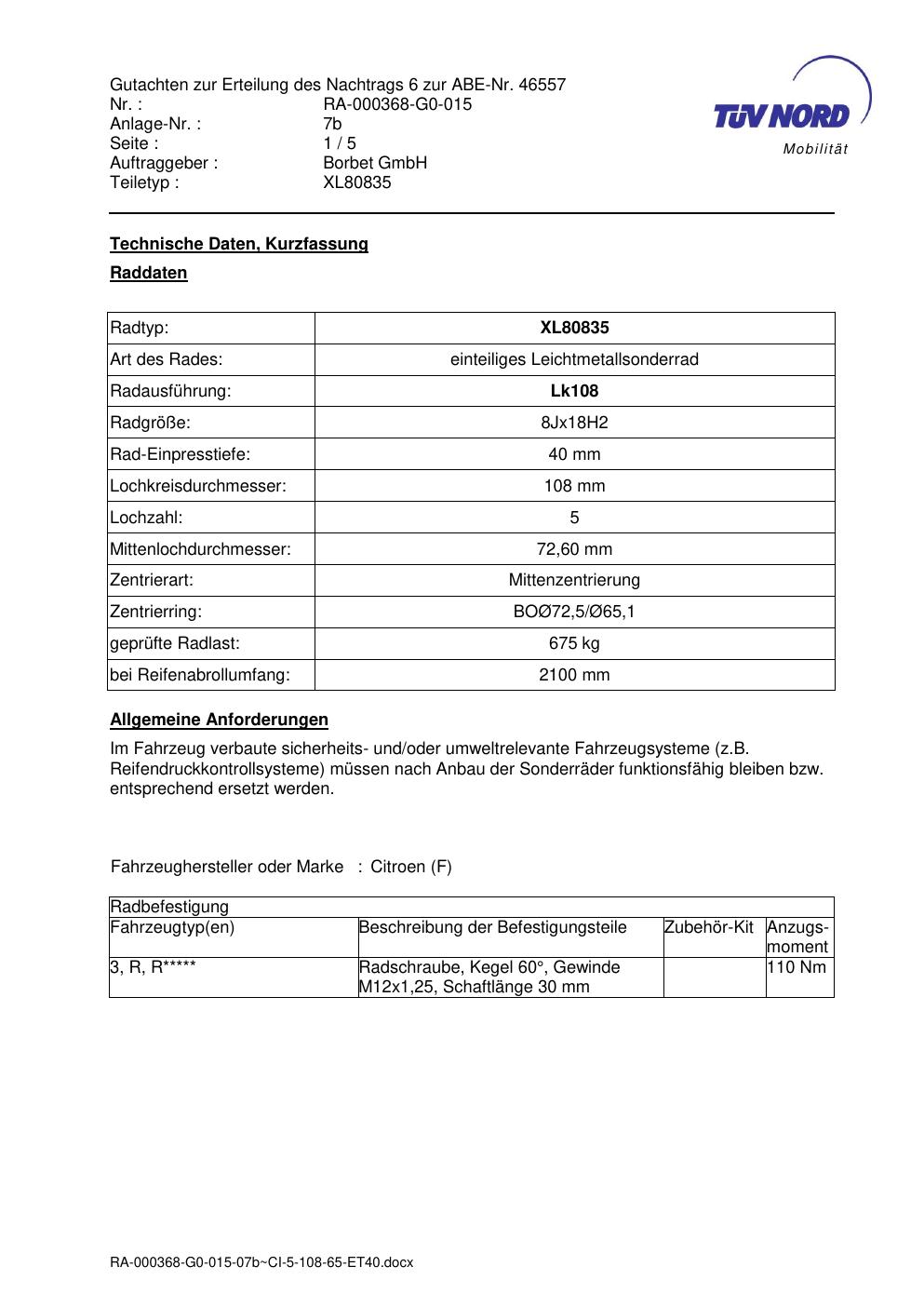 Gutachten zur Erteilung des Nachtrags 6 zur ABE-Nr. 46557
Nr. : RA-000368-G0-015
Anlage-Nr. : 7b
Seite : 1 / 5
Auftraggeber : Borbet GmbH
Teiletyp : XL80835

TÜV NORD
Mobilität

Technische Daten, Kurzfassung

Raddaten

| Radtyp: | XL80835 |
|---|---|
| Art des Rades: | einteiliges Leichtmetallsonderrad |
| Radausführung: | Lk108 |
| Radgröße: | 8Jx18H2 |
| Rad-Einpresstiefe: | 40 mm |
| Lochkreisdurchmesser: | 108 mm |
| Lochzahl: | 5 |
| Mittenlochdurchmesser: | 72,60 mm |
| Zentrierart: | Mittenzentrierung |
| Zentrierring: | BOØ72,5/Ø65,1 |
| geprüfte Radlast: | 675 kg |
| bei Reifenabrollumfang: | 2100 mm |

Allgemeine Anforderungen

Im Fahrzeug verbaute sicherheits- und/oder umweltrelevante Fahrzeugsysteme (z.B. Reifendruckkontrollsysteme) müssen nach Anbau der Sonderräder funktionsfähig bleiben bzw. entsprechend ersetzt werden.

Fahrzeughersteller oder Marke : Citroen (F)

| Radbefestigung | | | |
|---|---|---|---|
| Fahrzeugtyp(en) | Beschreibung der Befestigungsteile | Zubehör-Kit | Anzugs-moment |
| 3, R, R***** | Radschraube, Kegel 60°, Gewinde M12x1,25, Schaftlänge 30 mm | | 110 Nm |

RA-000368-G0-015-07b~CI-5-108-65-ET40.docx